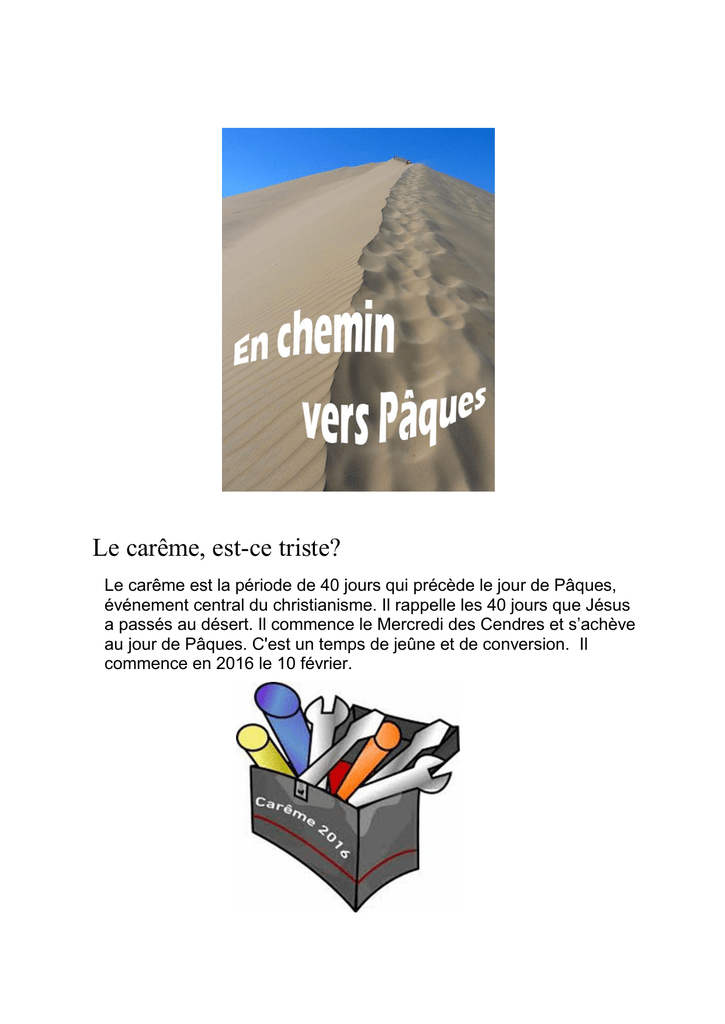 En chemin vers Pâques

Le carême, est-ce triste?

Le carême est la période de 40 jours qui précède le jour de Pâques, événement central du christianisme. Il rappelle les 40 jours que Jésus a passés au désert. Il commence le Mercredi des Cendres et s'achève au jour de Pâques. C'est un temps de jeûne et de conversion. Il commence en 2016 le 10 février.

Carême 2016